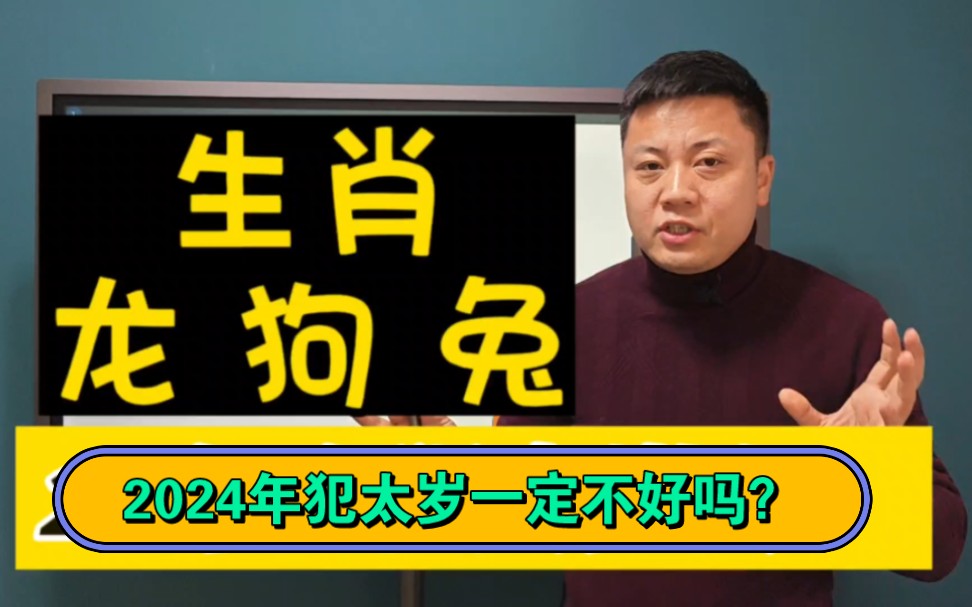 生肖
龙 狗 兔

2024年犯太岁一定不好吗?